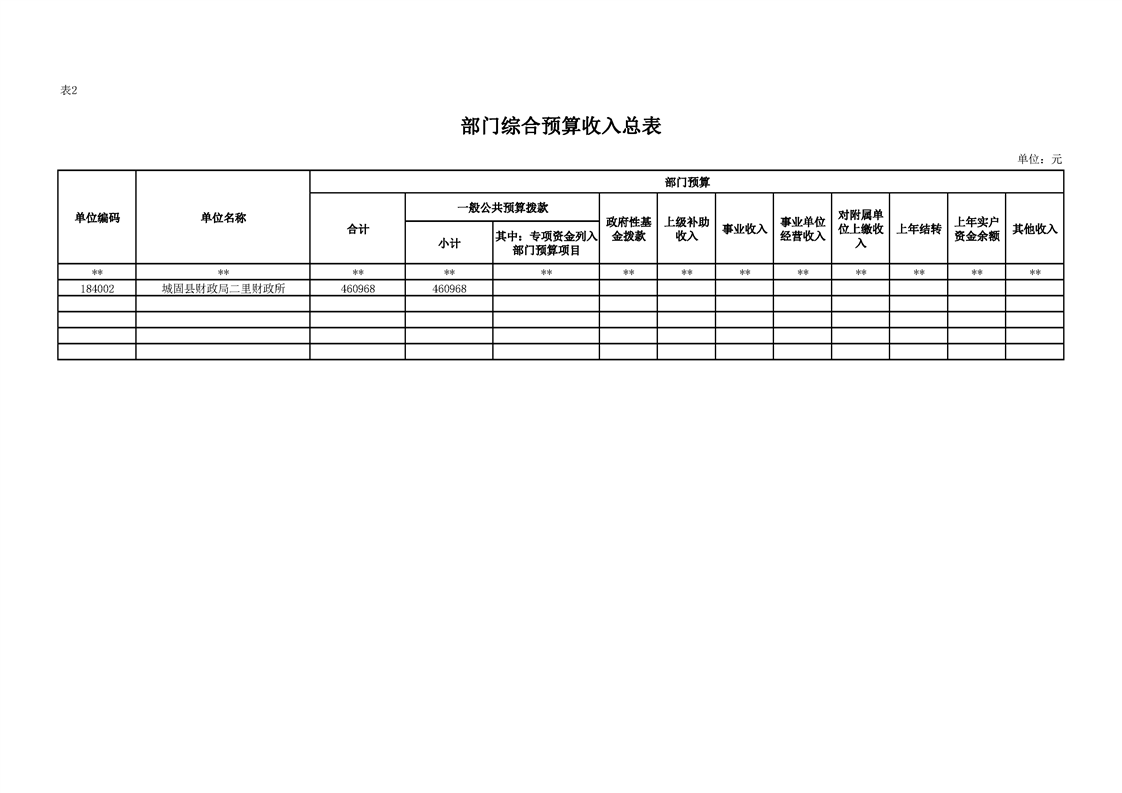 表2

部门综合预算收入总表

单位：元

| 单位编码 | 单位名称 | 部门预算 | | | | | | | | | | |
|---|---|---|---|---|---|---|---|---|---|---|---|---|
| | | 合计 | 一般公共预算拨款 | | 政府性基金拨款 | 上级补助收入 | 事业收入 | 事业单位经营收入 | 对附属单位上缴收入 | 上年结转 | 上年实户资金余额 | 其他收入 |
| | | | 小计 | 其中：专项资金列入部门预算项目 | | | | | | | | |
| ** | ** | ** | ** | ** | ** | ** | ** | ** | ** | ** | ** | ** |
| 184002 | 城固县财政局二里财政所 | 460968 | 460968 | | | | | | | | | |
| | | | | | | | | | | | | |
| | | | | | | | | | | | | |
| | | | | | | | | | | | | |
| | | | | | | | | | | | | |